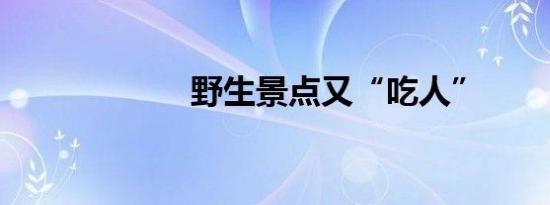 野生景点又“吃人”